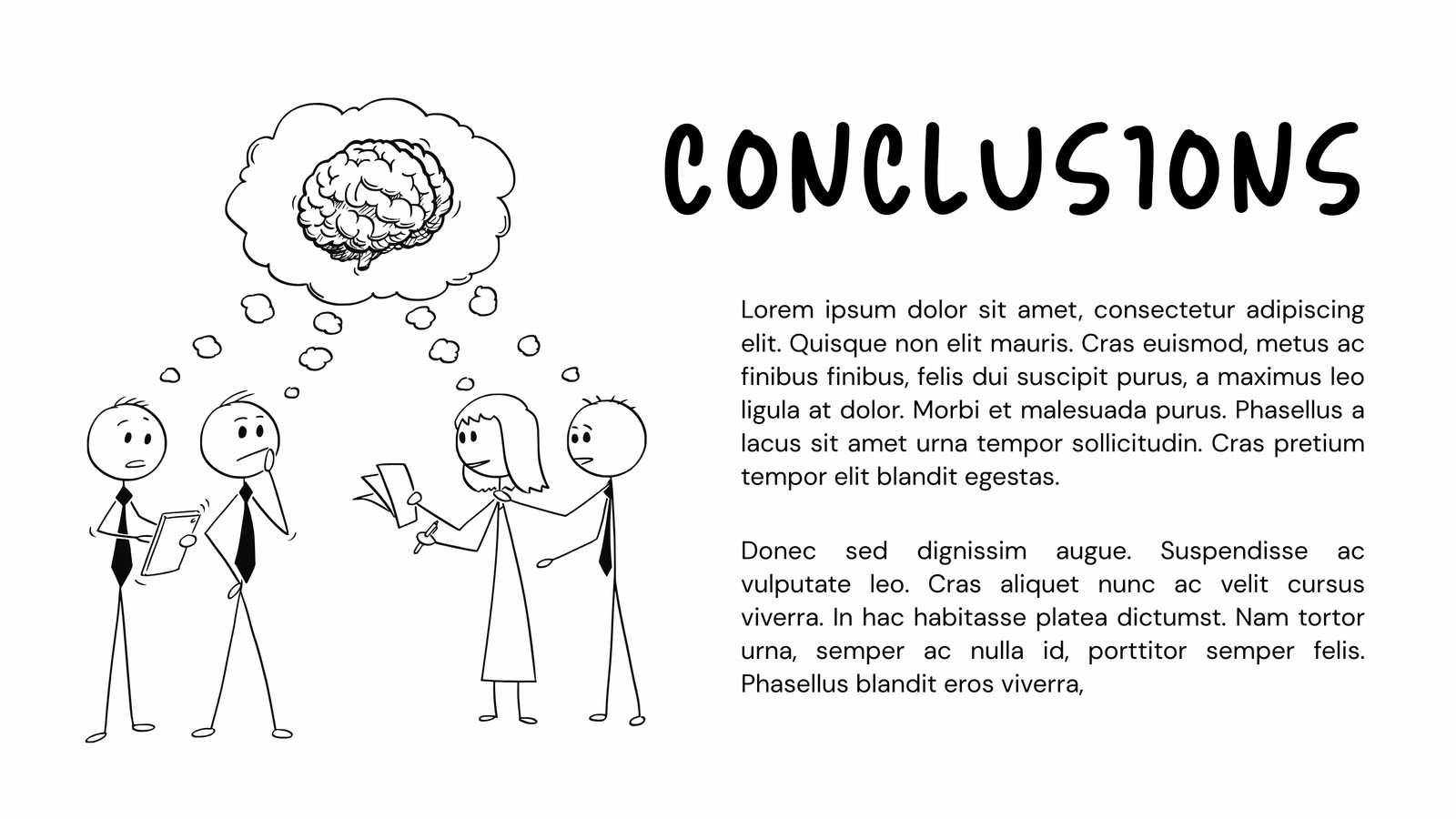 CONCLUSIONS

Lorem ipsum dolor sit amet, consectetur adipiscing elit. Quisque non elit mauris. Cras euismod, metus ac finibus finibus, felis dui suscipit purus, a maximus leo ligula at dolor. Morbi et malesuada purus. Phasellus a lacus sit amet urna tempor sollicitudin. Cras pretium tempor elit blandit egestas.

Donec sed dignissim augue. Suspendisse ac vulputate leo. Cras aliquet nunc ac velit cursus viverra. In hac habitasse platea dictumst. Nam tortor urna, semper ac nulla id, porttitor semper felis. Phasellus blandit eros viverra,